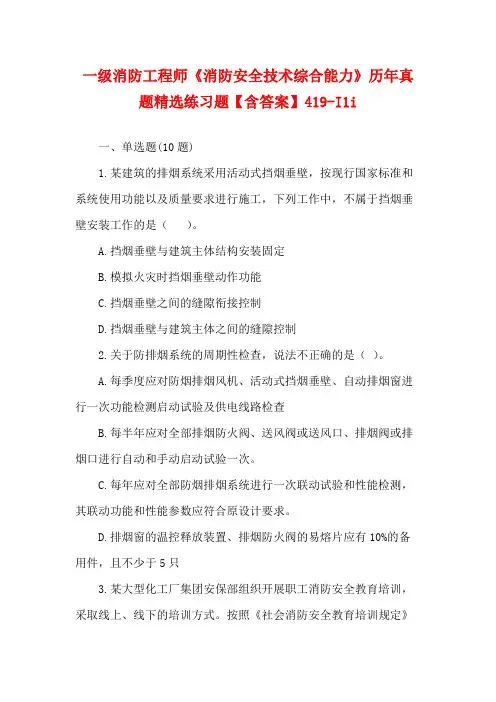 一级消防工程师《消防安全技术综合能力》历年真题精选练习题【含答案】419-I1i

一、单选题(10 题)

1.某建筑的排烟系统采用活动式挡烟垂壁，按现行国家标准和系统使用功能以及质量要求进行施工，下列工作中，不属于挡烟垂壁安装工作的是（　　）。

A.挡烟垂壁与建筑主体结构安装固定

B.模拟火灾时挡烟垂壁动作功能

C.挡烟垂壁之间的缝隙衔接控制

D.挡烟垂壁与建筑主体之间的缝隙控制

2.关于防排烟系统的周期性检查，说法不正确的是（ ）。

A.每季度应对防烟排烟风机、活动式挡烟垂壁、自动排烟窗进行一次功能检测启动试验及供电线路检查

B.每半年应对全部排烟防火阀、送风阀或送风口、排烟阀或排烟口进行自动和手动启动试验一次。

C.每年应对全部防烟排烟系统进行一次联动试验和性能检测，其联动功能和性能参数应符合原设计要求。

D.排烟窗的温控释放装置、排烟防火阀的易熔片应有 10%的备用件，且不少于 5 只

3.某大型化工厂集团安保部组织开展职工消防安全教育培训，采取线上、线下的培训方式。按照《社会消防安全教育培训规定》